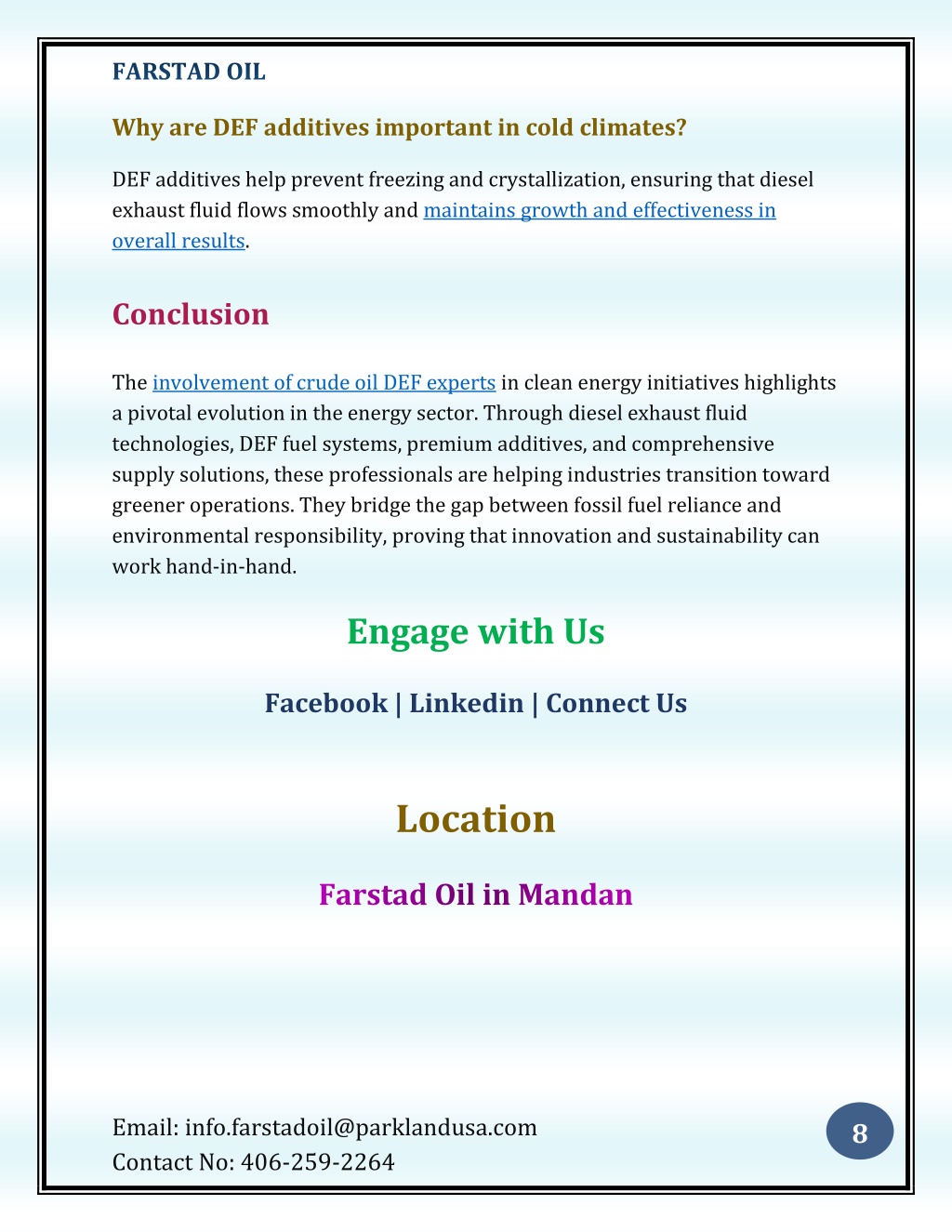 FARSTAD OIL

Why are DEF additives important in cold climates?

DEF additives help prevent freezing and crystallization, ensuring that diesel exhaust fluid flows smoothly and maintains growth and effectiveness in overall results.

Conclusion

The involvement of crude oil DEF experts in clean energy initiatives highlights a pivotal evolution in the energy sector. Through diesel exhaust fluid technologies, DEF fuel systems, premium additives, and comprehensive supply solutions, these professionals are helping industries transition toward greener operations. They bridge the gap between fossil fuel reliance and environmental responsibility, proving that innovation and sustainability can work hand-in-hand.

Engage with Us

Facebook | Linkedin | Connect Us

Location

Farstad Oil in Mandan

Email: info.farstadoil@parklandusa.com
Contact No: 406-259-2264

8